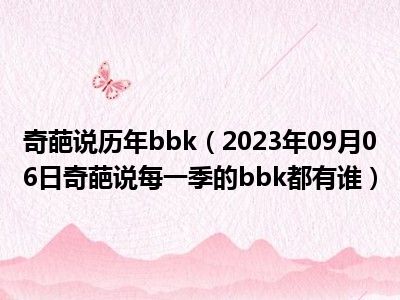 奇葩说历年bbk（2023年09月06日奇葩说每一季的bbk都有谁）